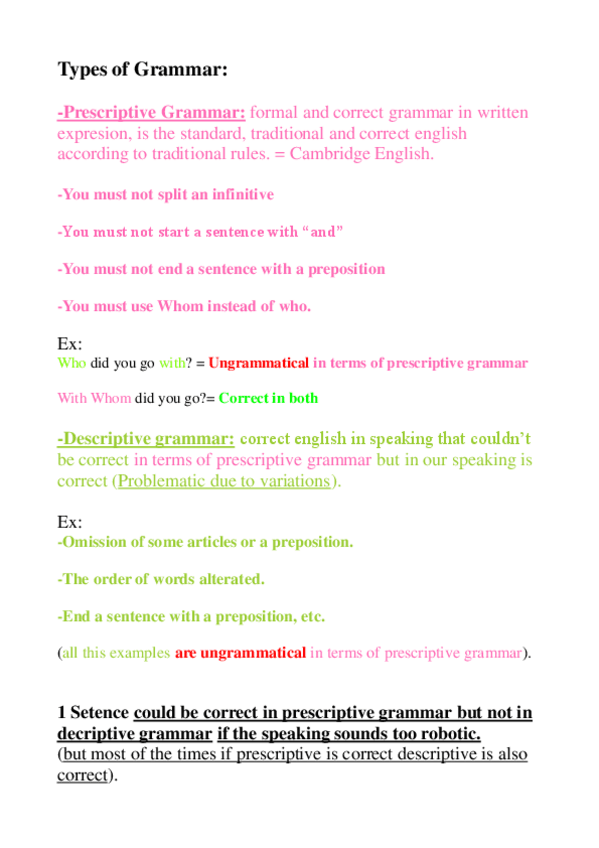 Types of Grammar:

-Prescriptive Grammar: formal and correct grammar in written expresion, is the standard, traditional and correct english according to traditional rules. = Cambridge English.

-You must not split an infinitive

-You must not start a sentence with “and”

-You must not end a sentence with a preposition

-You must use Whom instead of who.

Ex:
Who did you go with? = Ungrammatical in terms of prescriptive grammar

With Whom did you go?= Correct in both

-Descriptive grammar: correct english in speaking that couldn’t be correct in terms of prescriptive grammar but in our speaking is correct (Problematic due to variations).

Ex:
-Omission of some articles or a preposition.

-The order of words alterated.

-End a sentence with a preposition, etc.

(all this examples are ungrammatical in terms of prescriptive grammar).

1 Setence could be correct in prescriptive grammar but not in decriptive grammar if the speaking sounds too robotic.
(but most of the times if prescriptive is correct descriptive is also correct).